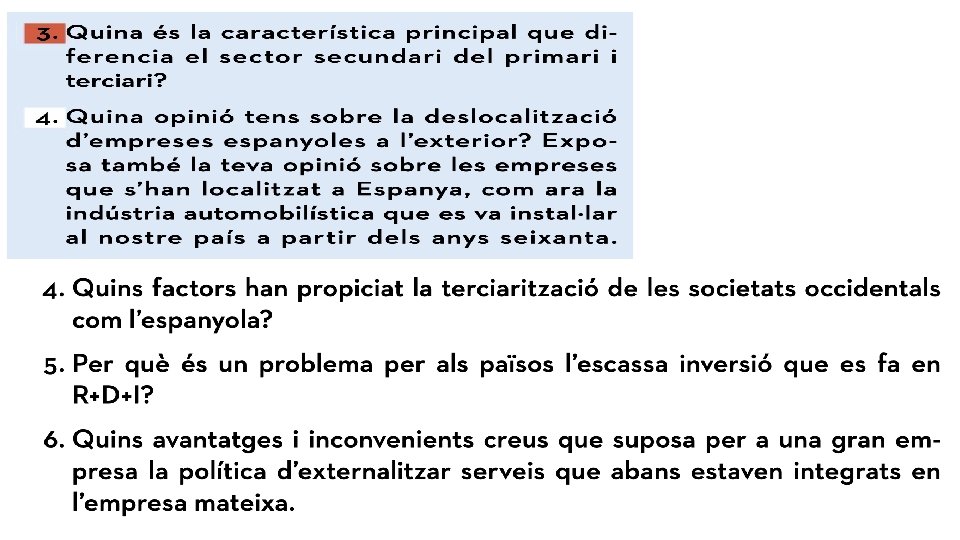 3. Quina és la característica principal que diferencia el sector secundari del primari i terciari?

4. Quina opinió tens sobre la deslocalització d'empreses espanyoles a l'exterior? Exposa també la teva opinió sobre les empreses que s'han localitzat a Espanya, com ara la indústria automobilística que es va instal·lar al nostre país a partir dels anys seixanta.

4. Quins factors han propiciat la terciarització de les societats occidentals com l'espanyola?

5. Per què és un problema per als països l'escassa inversió que es fa en R+D+I?

6. Quins avantatges i inconvenients creus que suposa per a una gran empresa la política d'externalitzar serveis que abans estaven integrats en l'empresa mateixa.